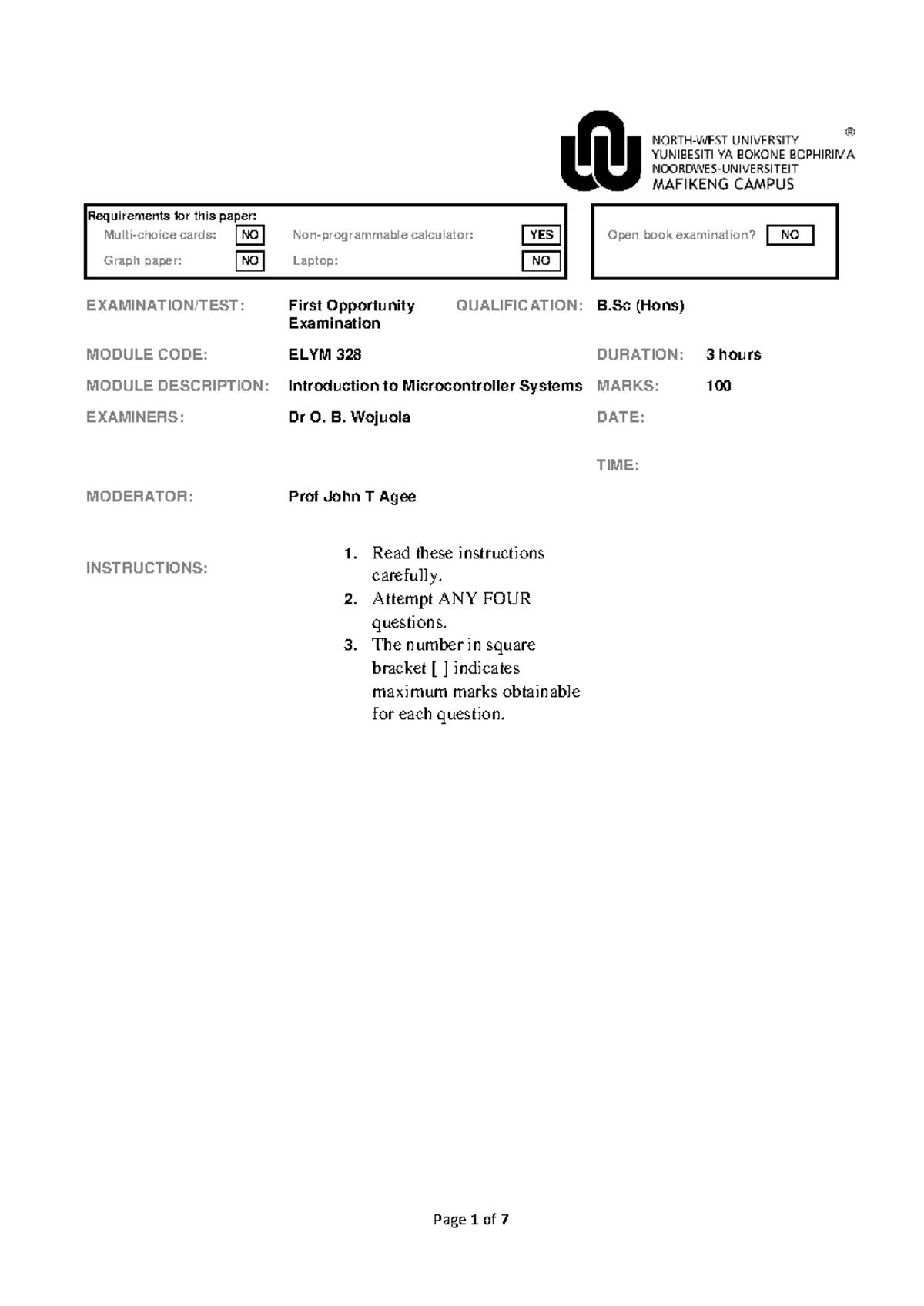 NORTH-WEST UNIVERSITY
YUNIBESITI YA BOKONE BOPHIRIMA
NOORDWES-UNIVERSITEIT
MAFIKENG CAMPUS

®

Requirements for this paper:
Multi-choice cards: NO
Non-programmable calculator: YES
Graph paper: NO
Laptop: NO

Open book examination? NO

EXAMINATION/TEST: First Opportunity Examination
QUALIFICATION: B.Sc (Hons)
MODULE CODE: ELYM 328
DURATION: 3 hours
MODULE DESCRIPTION: Introduction to Microcontroller Systems
MARKS: 100
EXAMINERS: Dr O. B. Wojuola
DATE:
TIME:
MODERATOR: Prof John T Agee

INSTRUCTIONS:
1. Read these instructions carefully.
2. Attempt ANY FOUR questions.
3. The number in square bracket [ ] indicates maximum marks obtainable for each question.

Page 1 of 7